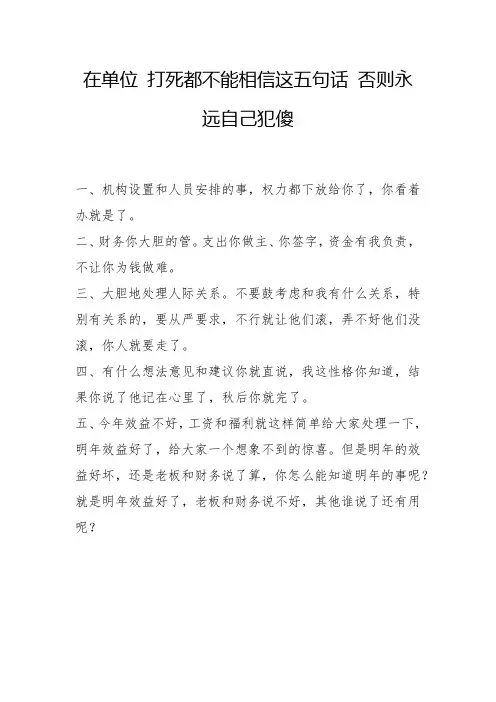 在单位 打死都不能相信这五句话 否则永远自己犯傻

一、机构设置和人员安排的事，权力都下放给你了，你看着办就是了。

二、财务你大胆的管。支出你做主、你签字，资金有我负责，不让你为钱做难。

三、大胆地处理人际关系。不要鼓考虑和我有什么关系，特别有关系的，要从严要求，不行就让他们滚，弄不好他们没滚，你人就要走了。

四、有什么想法意见和建议你就直说，我这性格你知道，结果你说了他记在心里了，秋后你就完了。

五、今年效益不好，工资和福利就这样简单给大家处理一下，明年效益好了，给大家一个想象不到的惊喜。但是明年的效益好坏，还是老板和财务说了算，你怎么能知道明年的事呢？就是明年效益好了，老板和财务说不好，其他谁说了还有用呢？